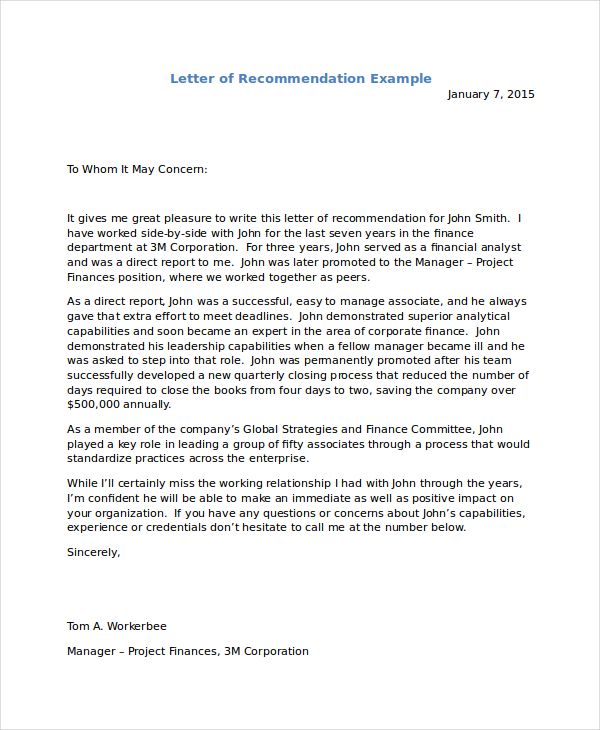 Letter of Recommendation Example

January 7, 2015

To Whom It May Concern:

It gives me great pleasure to write this letter of recommendation for John Smith. I have worked side-by-side with John for the last seven years in the finance department at 3M Corporation. For three years, John served as a financial analyst and was a direct report to me. John was later promoted to the Manager – Project Finances position, where we worked together as peers.

As a direct report, John was a successful, easy to manage associate, and he always gave that extra effort to meet deadlines. John demonstrated superior analytical capabilities and soon became an expert in the area of corporate finance. John demonstrated his leadership capabilities when a fellow manager became ill and he was asked to step into that role. John was permanently promoted after his team successfully developed a new quarterly closing process that reduced the number of days required to close the books from four days to two, saving the company over $500,000 annually.

As a member of the company's Global Strategies and Finance Committee, John played a key role in leading a group of fifty associates through a process that would standardize practices across the enterprise.

While I'll certainly miss the working relationship I had with John through the years, I'm confident he will be able to make an immediate as well as positive impact on your organization. If you have any questions or concerns about John's capabilities, experience or credentials don't hesitate to call me at the number below.

Sincerely,

Tom A. Workerbee

Manager – Project Finances, 3M Corporation